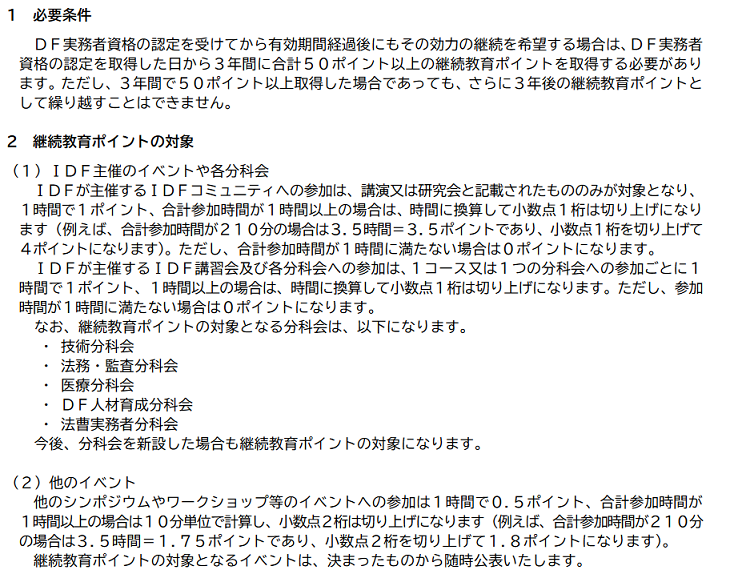 1　必要条件

ＤＦ実務者資格の認定を受けてから有効期間経過後にもその効力の継続を希望する場合は、ＤＦ実務者資格の認定を取得した日から３年間に合計５０ポイント以上の継続教育ポイントを取得する必要があります。ただし、３年間で５０ポイント以上取得した場合であっても、さらに３年後の継続教育ポイントとして繰り越すことはできません。

2　継続教育ポイントの対象

（１）ＩＤＦ主催のイベントや各分科会

ＩＤＦが主催するＩＤＦコミュニティへの参加は、講演又は研究会と記載されたもののみが対象となり、１時間で１ポイント、合計参加時間が１時間以上の場合は、時間に換算して小数点１桁は切り上げになります（例えば、合計参加時間が２１０分の場合は3.５時間＝３.５ポイントであり、小数点１桁を切り上げて４ポイントになります）。ただし、合計参加時間が１時間に満たない場合は０ポイントになります。

ＩＤＦが主催するＩＤＦ講習会及び各分科会への参加は、１コース又は１つの分科会への参加ごとに１時間で１ポイント、１時間以上の場合は、時間に換算して小数点１桁は切り上げになります。ただし、参加時間が１時間に満たない場合は０ポイントになります。

なお、継続教育ポイントの対象となる分科会は、以下になります。
・ 技術分科会
・ 法務・監査分科会
・ 医療分科会
・ ＤＦ人材育成分科会
・ 法曹実務者分科会
今後、分科会を新設した場合も継続教育ポイントの対象になります。

（２）他のイベント

他のシンポジウムやワークショップ等のイベントへの参加は１時間で０.５ポイント、合計参加時間が１時間以上の場合は１０分単位で計算し、小数点2桁は切り上げになります（例えば、合計参加時間が２１０分の場合は3.５時間＝１.７５ポイントであり、小数点2桁を切り上げて１.８ポイントになります）。

継続教育ポイントの対象となるイベントは、決まったものから随時公表いたします。